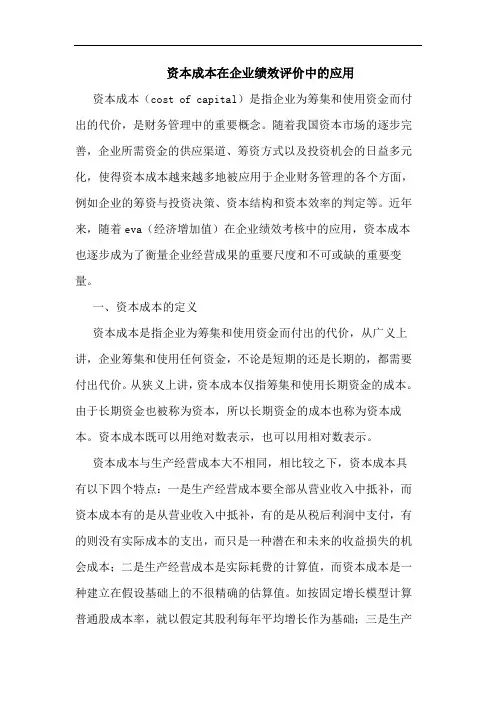 资本成本在企业绩效评价中的应用

资本成本（cost of capital）是指企业为筹集和使用资金而付出的代价，是财务管理中的重要概念。随着我国资本市场的逐步完善，企业所需资金的供应渠道、筹资方式以及投资机会的日益多元化，使得资本成本越来越多地被应用于企业财务管理的各个方面，例如企业的筹资与投资决策、资本结构和资本效率的判定等。近年来，随着eva（经济增加值）在企业绩效考核中的应用，资本成本也逐步成为了衡量企业经营成果的重要尺度和不可或缺的重要变量。

一、资本成本的定义

资本成本是指企业为筹集和使用资金而付出的代价，从广义上讲，企业筹集和使用任何资金，不论是短期的还是长期的，都需要付出代价。从狭义上讲，资本成本仅指筹集和使用长期资金的成本。由于长期资金也被称为资本，所以长期资金的成本也称为资本成本。资本成本既可以用绝对数表示，也可以用相对数表示。

资本成本与生产经营成本大不相同，相比较之下，资本成本具有以下四个特点：一是生产经营成本要全部从营业收入中抵补，而资本成本有的是从营业收入中抵补，有的是从税后利润中支付，有的则没有实际成本的支出，而只是一种潜在和未来的收益损失的机会成本；二是生产经营成本是实际耗费的计算值，而资本成本是一种建立在假设基础上的不很精确的估算值。如按固定增长模型计算普通股成本率，就以假定其股利每年平均增长作为基础；三是生产